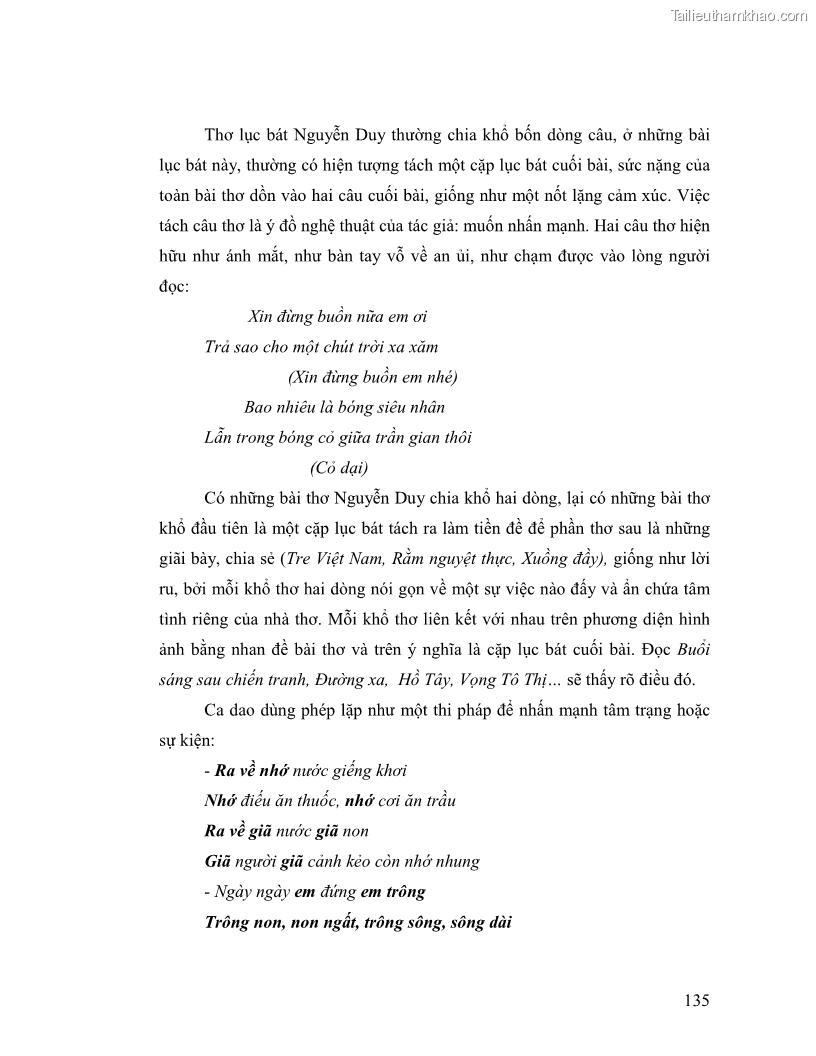 Tailieuthamkhao.com

Thơ lục bát Nguyễn Duy thường chia khổ bốn dòng câu, ở những bài lục bát này, thường có hiện tượng tách một cặp lục bát cuối bài, sức nặng của toàn bài thơ dồn vào hai câu cuối bài, giống như một nốt lặng cảm xúc. Việc tách câu thơ là ý đồ nghệ thuật của tác giả: muốn nhấn mạnh. Hai câu thơ hiện hữu như ánh mắt, như bàn tay vỗ về an ủi, như chạm được vào lòng người đọc:

Xin đừng buồn nữa em ơi
Trả sao cho một chút trời xa xăm
(Xin đừng buồn em nhé)
Bao nhiêu là bóng siêu nhân
Lẫn trong bóng cỏ giữa trần gian thôi
(Cỏ dại)

Có những bài thơ Nguyễn Duy chia khổ hai dòng, lại có những bài thơ khổ đầu tiên là một cặp lục bát tách ra làm tiền đề để phần thơ sau là những giãi bày, chia sẻ (Tre Việt Nam, Rằm nguyệt thực, Xuồng đầy), giống như lời ru, bởi mỗi khổ thơ hai dòng nói gọn về một sự việc nào đấy và ẩn chứa tâm tình riêng của nhà thơ. Mỗi khổ thơ liên kết với nhau trên phương diện hình ảnh bằng nhan đề bài thơ và trên ý nghĩa là cặp lục bát cuối bài. Đọc Buổi sáng sau chiến tranh, Đường xa, Hồ Tây, Vọng Tô Thị... sẽ thấy rõ điều đó.

Ca dao dùng phép lặp như một thi pháp để nhấn mạnh tâm trạng hoặc sự kiện:

- Ra về nhớ nước giếng khơi
Nhớ điếu ăn thuốc, nhớ cơi ăn trầu
Ra về giã nước giã non
Giã người giã cảnh kẻo còn nhớ nhung
- Ngày ngày em đứng em trông
Trông non, non ngất, trông sông, sông dài

135